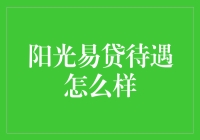 阳光易贷待遇怎么样